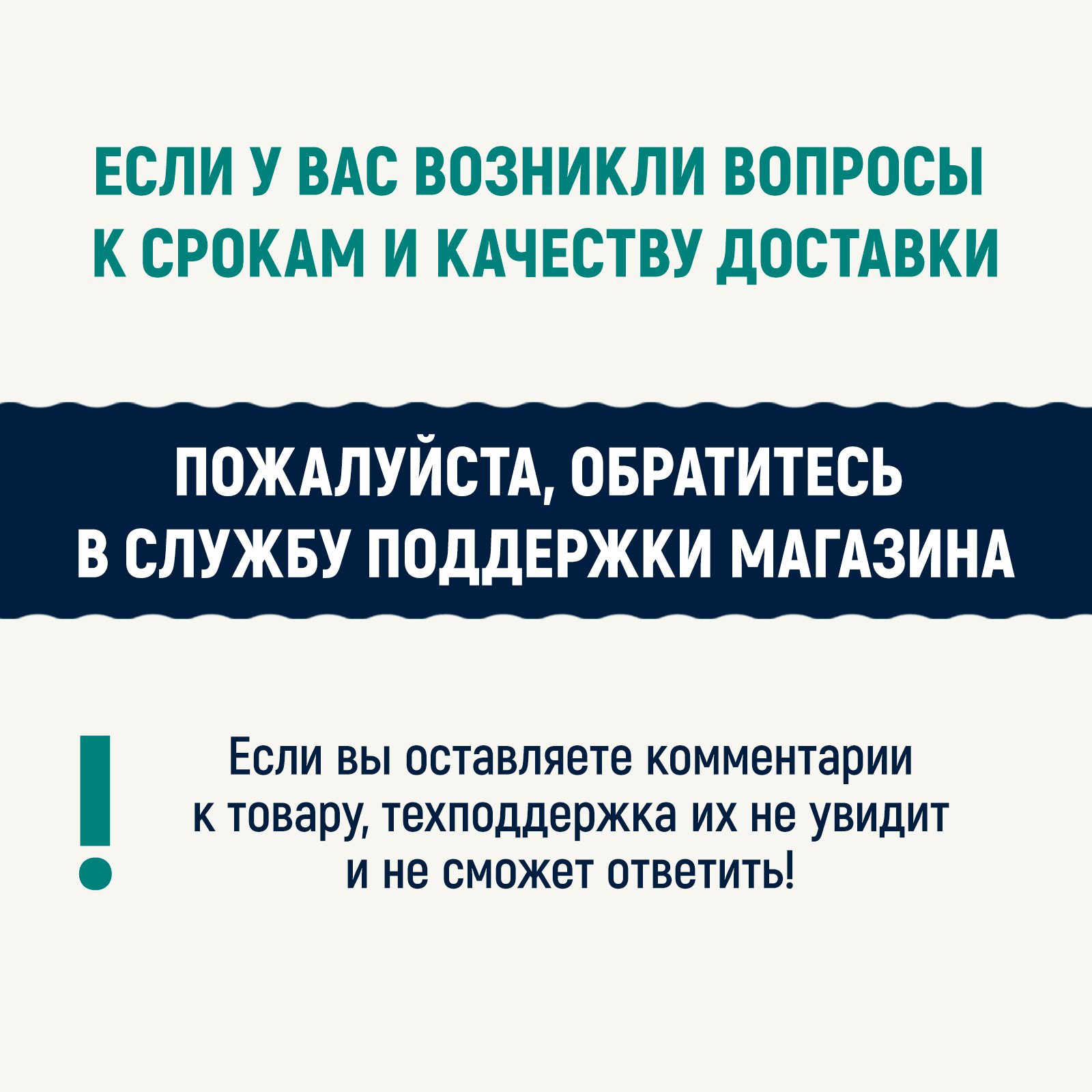 ЕСЛИ У ВАС ВОЗНИКЛИ ВОПРОСЫ К СРОКАМ И КАЧЕСТВУ ДОСТАВКИ

ПОЖАЛУЙСТА, ОБРАТИТЕСЬ В СЛУЖБУ ПОДДЕРЖКИ МАГАЗИНА

!

Если вы оставляете комментарии к товару, техподдержка их не увидит и не сможет ответить!